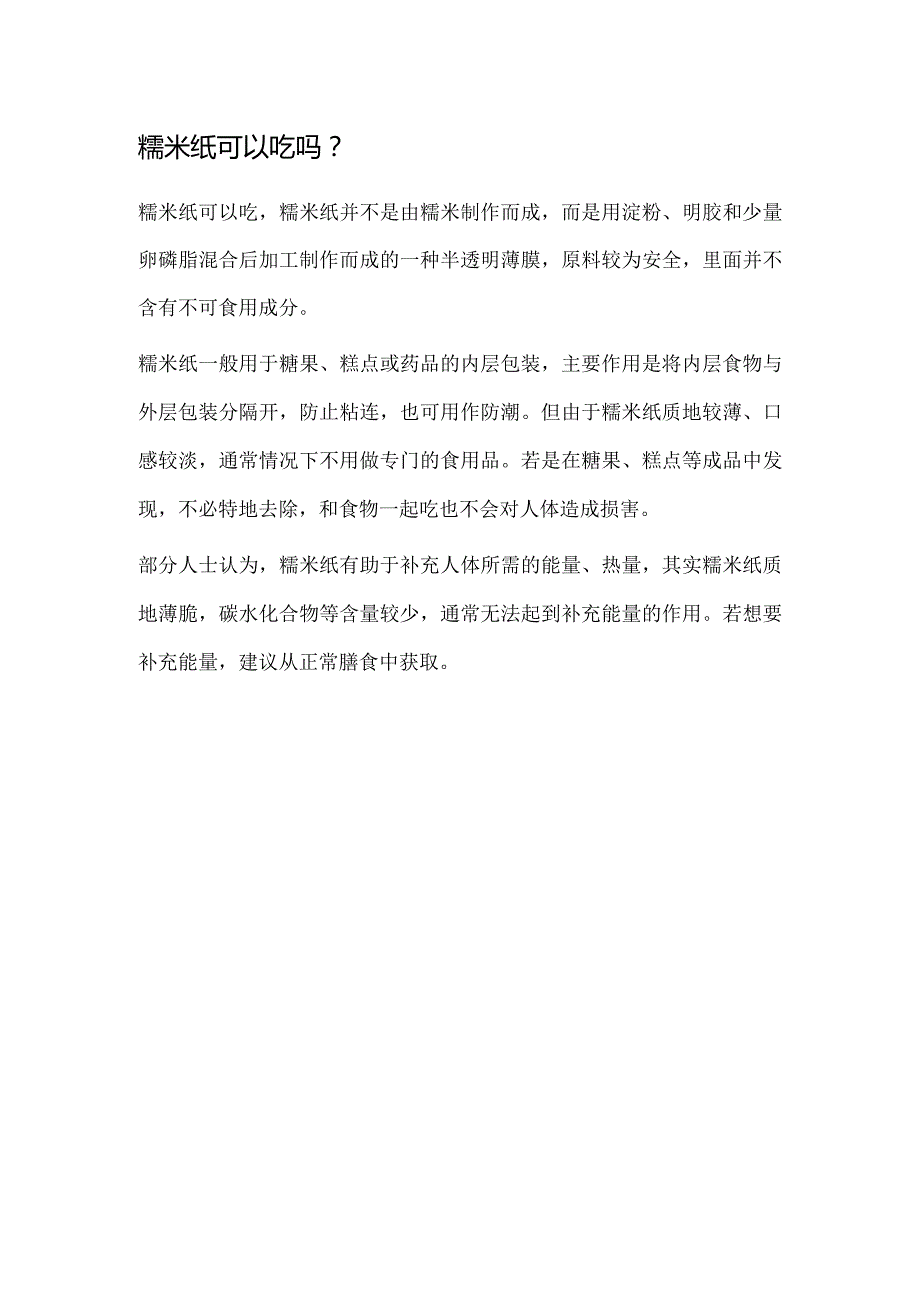 糯米纸可以吃吗？

糯米纸可以吃，糯米纸并不是由糯米制作而成，而是用淀粉、明胶和少量卵磷脂混合后加工制作而成的一种半透明薄膜，原料较为安全，里面并不含有不可食用成分。

糯米纸一般用于糖果、糕点或药品的内层包装，主要作用是将内层食物与外层包装分隔开，防止粘连，也可用作防潮。但由于糯米纸质地较薄、口感较淡，通常情况下不用做专门的食用品。若是在糖果、糕点等成品中发现，不必特地去除，和食物一起吃也不会对人体造成损害。

部分人士认为，糯米纸有助于补充人体所需的能量、热量，其实糯米纸质地薄脆，碳水化合物等含量较少，通常无法起到补充能量的作用。若想要补充能量，建议从正常膳食中获取。